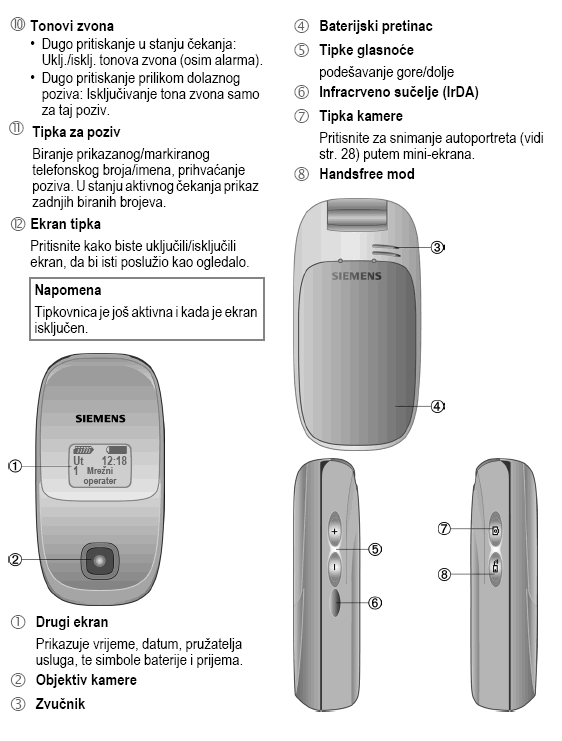 ⑩ Tonovi zvona

• Dugo pritiskanje u stanju čekanja: Uklj./isklj. tonova zvona (osim alarma).
• Dugo pritiskanje prilikom dolaznog poziva: Isključivanje tona zvona samo za taj poziv.

⑪ Tipka za poziv

Biranje prikazanog/markiranog telefonskog broja/imena, prihvaćanje poziva. U stanju aktivnog čekanja prikaz zadnjih biranih brojeva.

⑫ Ekran tipka

Pritisnite kako biste uključili/isključili ekran, da bi isti poslužio kao ogledalo.

Napomena

Tipkovnica je još aktivna i kada je ekran isključen.

SIEMENS

Ut 12:18
1 Mrežni operater

①

②

① Drugi ekran

Prikazuje vrijeme, datum, pružatelja usluga, te simbole baterije i prijema.

② Objektiv kamere

③ Zvučnik

④ Baterijski pretinac

⑤ Tipke glasnoće

podešavanje gore/dolje

⑥ Infracrveno sučelje (IrDA)

⑦ Tipka kamere

Pritisnite za snimanje autoportreta (vidi str. 28) putem mini-ekrana.

⑧ Handsfree mod

SIEMENS

③

④

+

-

⑤

⑥

⑦

⑧